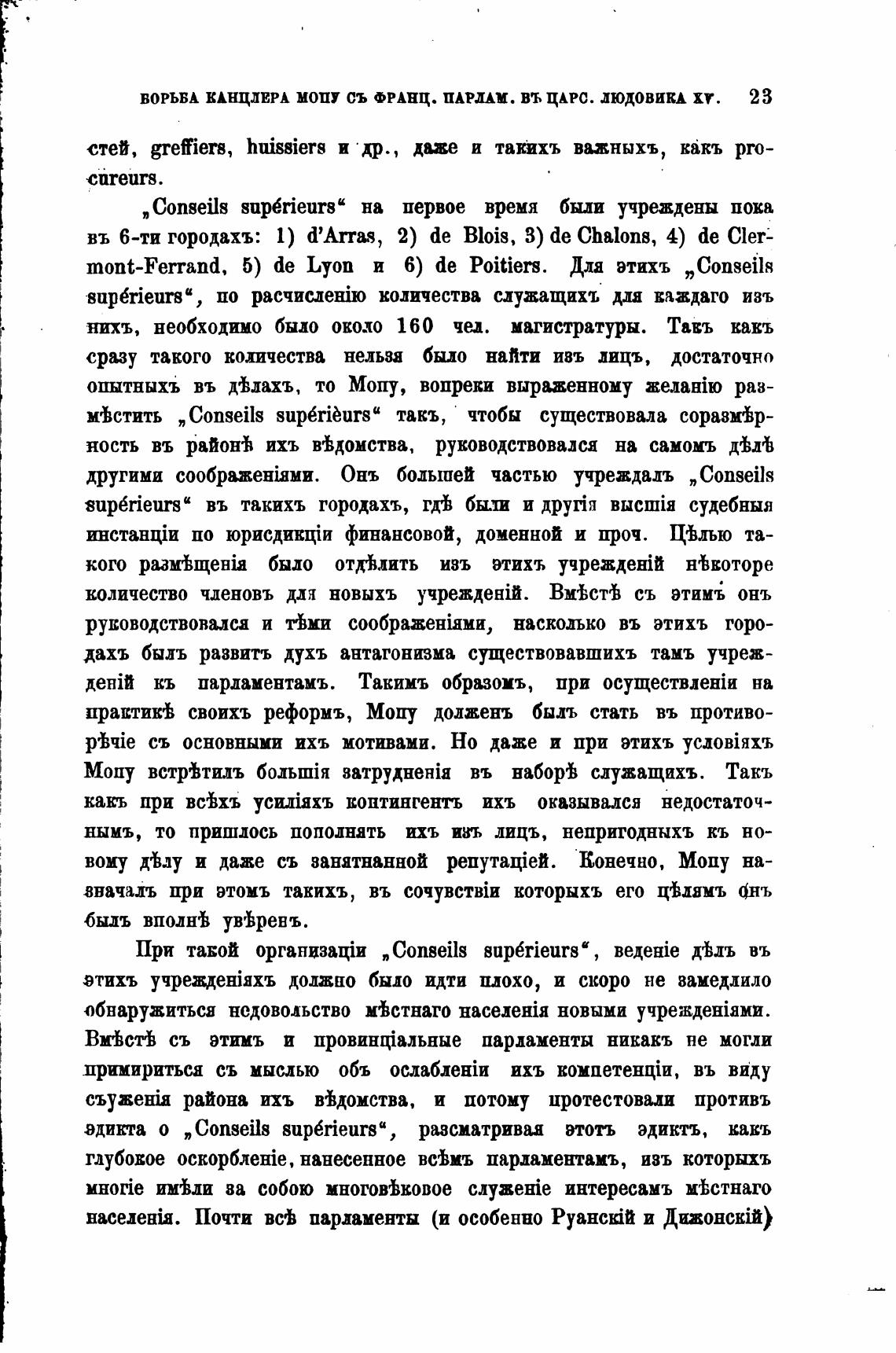 БОРЬБА КАНЦЛЕРА МОПУ СЪ ФРАНЦ. ПАРЛАМ. ВЪ ЦАРС. ЛЮДОВИКА XV. 23

стей, greffiers, huissiers и др., даже и такихъ важныхъ, какъ procureurs.

„Conseils supérieurs“ на первое время были учреждены пока въ 6-ти городахъ: 1) d'Arras, 2) de Blois, 3) de Chalons, 4) de Clermont-Ferrand, 5) de Lyon и 6) de Poitiers. Для этихъ „Conseils supérieurs“, по расчисленію количества служащихъ для каждаго изъ нихъ, необходимо было около 160 чел. магистратуры. Такъ какъ сразу такого количества нельзя было найти изъ лицъ, достаточно опытныхъ въ дѣлахъ, то Мопу, вопреки выраженному желанію размѣстить „Conseils supérieurs“ такъ, чтобы существовала соразмѣрность въ районѣ ихъ вѣдомства, руководствовался на самомъ дѣлѣ другими соображеніями. Онъ большей частью учреждалъ „Conseils supérieurs“ въ такихъ городахъ, гдѣ были и другія высшія судебныя инстанціи по юрисдикціи финансовой, доменной и проч. Цѣлью такого размѣщенія было отдѣлить изъ этихъ учрежденій нѣкоторе количество членовъ для новыхъ учрежденій. Вмѣстѣ съ этимъ онъ руководствовался и тѣми соображеніями, насколько въ этихъ городахъ былъ развитъ духъ антагонизма существовавшихъ тамъ учрежденій къ парламентамъ. Такимъ образомъ, при осуществленіи на практикѣ своихъ реформъ, Мопу долженъ былъ стать въ противорѣчіе съ основными ихъ мотивами. Но даже и при этихъ условіяхъ Мопу встрѣтилъ большія затрудненія въ наборѣ служащихъ. Такъ какъ при всѣхъ усиліяхъ контингентъ ихъ оказывался недостаточнымъ, то пришлось пополнять ихъ изъ лицъ, непригодныхъ къ новому дѣлу и даже съ занятнанной репутаціей. Конечно, Мопу назначалъ при этомъ такихъ, въ сочувствіи которыхъ его цѣлямъ онъ былъ вполнѣ увѣренъ.

При такой организаціи „Conseils supérieurs“, веденіе дѣлъ въ этихъ учрежденіяхъ должно было идти плохо, и скоро не замедлило обнаружиться недовольство мѣстнаго населенія новыми учрежденіями. Вмѣстѣ съ этимъ и провинціальные парламенты никакъ не могли примириться съ мыслью объ ослабленіи ихъ компетенціи, въ виду съуженія района ихъ вѣдомства, и потому протестовали противъ эдикта о „Conseils supérieurs“, разсматривая этотъ эдиктъ, какъ глубокое оскорбленіе, нанесенное всѣмъ парламентамъ, изъ которыхъ многіе имѣли за собою многовѣковое служеніе интересамъ мѣстнаго населенія. Почти всѣ парламенты (и особенно Руанскій и Дижонскій)